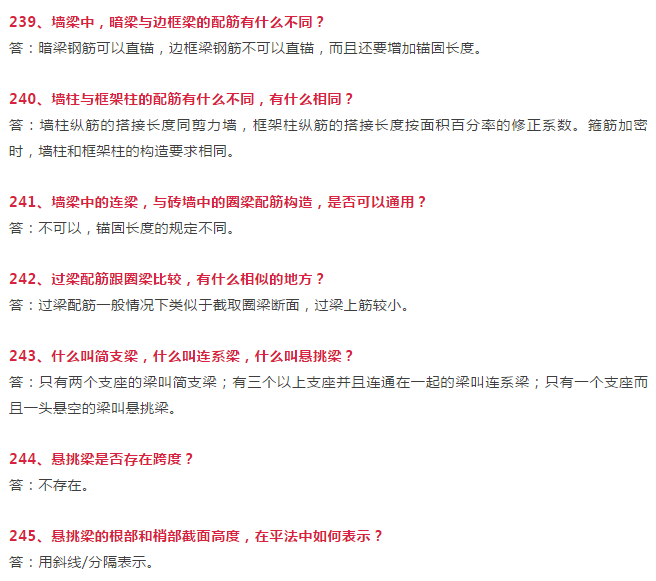 239、墙梁中，暗梁与边框梁的配筋有什么不同？
答：暗梁钢筋可以直锚，边框梁钢筋不可以直锚，而且还要增加锚固长度。

240、墙柱与框架柱的配筋有什么不同，有什么相同？
答：墙柱纵筋的搭接长度同剪力墙，框架柱纵筋的搭接长度按面积百分率的修正系数。箍筋加密时，墙柱和框架柱的构造要求相同。

241、墙梁中的连梁，与砖墙中的圈梁配筋构造，是否可以通用？
答：不可以，锚固长度的规定不同。

242、过梁配筋跟圈梁比较，有什么相似的地方？
答：过梁配筋一般情况下类似于截取圈梁断面，过梁上筋较小。

243、什么叫简支梁，什么叫连系梁，什么叫悬挑梁？
答：只有两个支座的梁叫简支梁；有三个以上支座并且连通在一起的梁叫连系梁；只有一个支座而且一头悬空的梁叫悬挑梁。

244、悬挑梁是否存在跨度？
答：不存在。

245、悬挑梁的根部和梢部截面高度，在平法中如何表示？
答：用斜线/分隔表示。